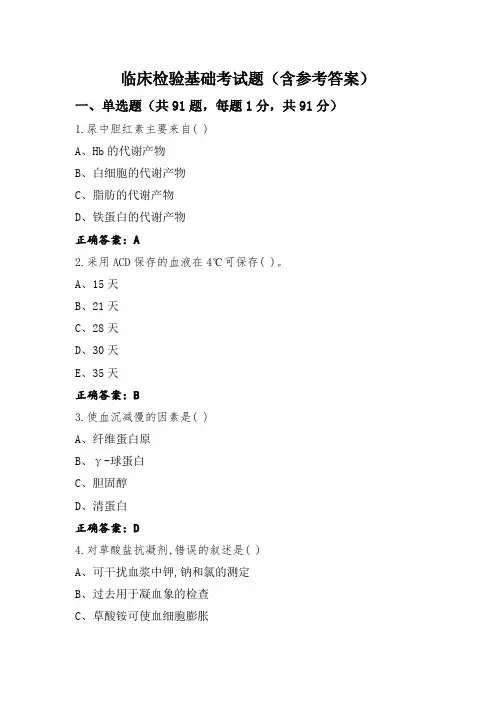 临床检验基础考试题（含参考答案）

一、单选题（共 91 题，每题 1 分，共 91 分）

1.尿中胆红素主要来自( )

A、Hb 的代谢产物

B、白细胞的代谢产物

C、脂肪的代谢产物

D、铁蛋白的代谢产物

正确答案：A

2.采用 ACD 保存的血液在 4℃可保存( )。

A、15 天

B、21 天

C、28 天

D、30 天

E、35 天

正确答案：B

3.使血沉减慢的因素是( )

A、纤维蛋白原

B、γ-球蛋白

C、胆固醇

D、清蛋白

正确答案：D

4.对草酸盐抗凝剂,错误的叙述是( )

A、可干扰血浆中钾,钠和氯的测定

B、过去用于凝血象的检查

C、草酸铵可使血细胞膨胀